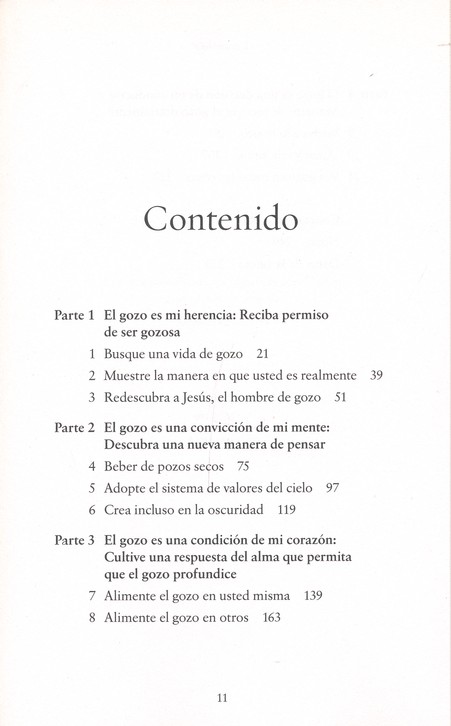 Contenido

Parte 1 El gozo es mi herencia: Reciba permiso de ser gozosa

1 Busque una vida de gozo 21

2 Muestre la manera en que usted es realmente 39

3 Redescubra a Jesús, el hombre de gozo 51

Parte 2 El gozo es una convicción de mi mente: Descubra una nueva manera de pensar

4 Beber de pozos secos 75

5 Adopte el sistema de valores del cielo 97

6 Crea incluso en la oscuridad 119

Parte 3 El gozo es una condición de mi corazón: Cultive una respuesta del alma que permita que el gozo profundice

7 Alimente el gozo en usted misma 139

8 Alimente el gozo en otros 163

11